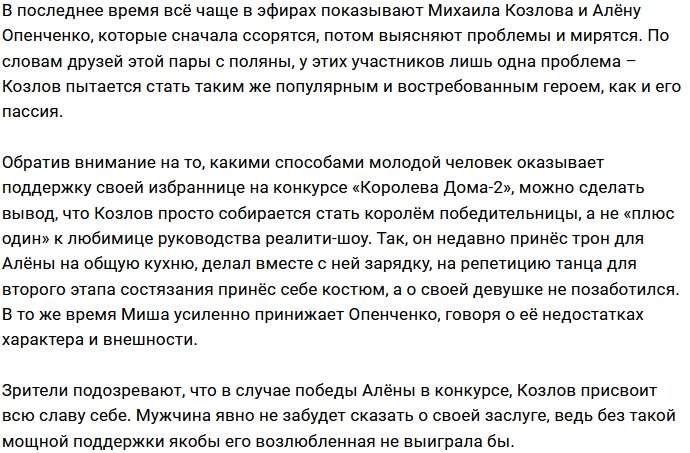 В последнее время всё чаще в эфирах показывают Михаила Козлова и Алёну Опенченко, которые сначала ссорятся, потом выясняют проблемы и мирятся. По словам друзей этой пары с поляны, у этих участников лишь одна проблема – Козлов пытается стать таким же популярным и востребованным героем, как и его пассия.

Обратив внимание на то, какими способами молодой человек оказывает поддержку своей избраннице на конкурсе «Королева Дома-2», можно сделать вывод, что Козлов просто собирается стать королём победительницы, а не «плюс один» к любимице руководства реалити-шоу. Так, он недавно принёс трон для Алёны на общую кухню, делал вместе с ней зарядку, на репетицию танца для второго этапа состязания принёс себе костюм, а о своей девушке не позаботился. В то же время Миша усиленно принижает Опенченко, говоря о её недостатках характера и внешности.

Зрители подозревают, что в случае победы Алёны в конкурсе, Козлов присвоит всю славу себе. Мужчина явно не забудет сказать о своей заслуге, ведь без такой мощной поддержки якобы его возлюбленная не выиграла бы.